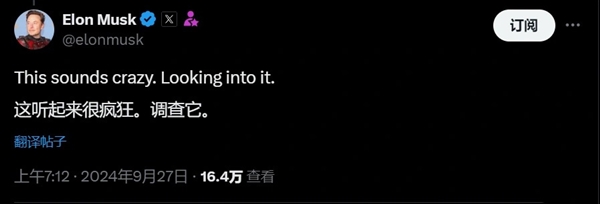 Elon Musk
@elonmusk

订阅

This sounds crazy. Looking into it.

这听起来很疯狂。调查它。

翻译帖子

上午7:12 · 2024年9月27日 · 16.4万 查看